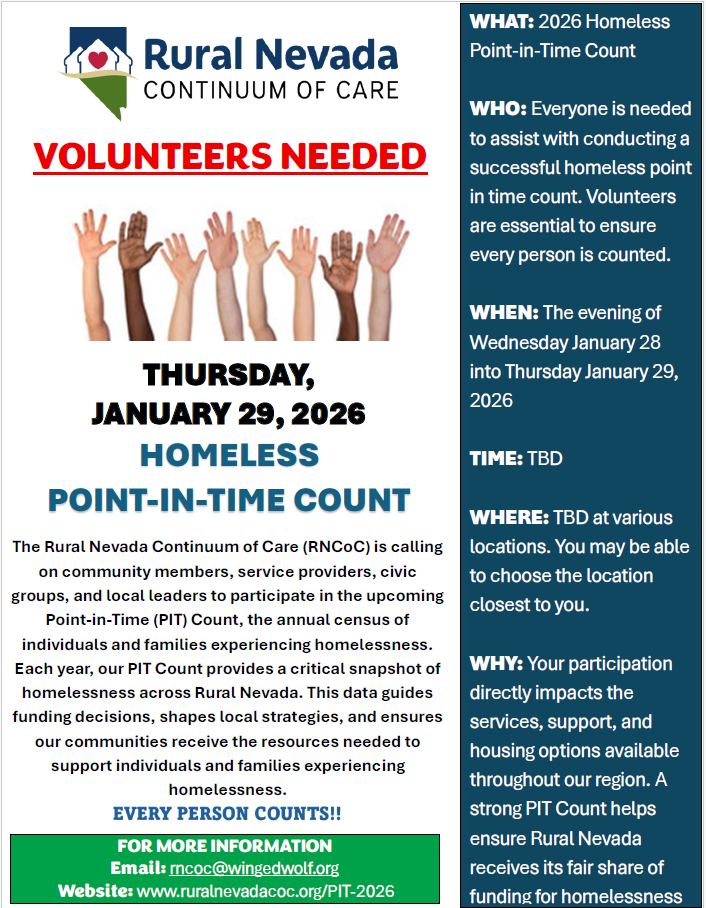 Rural Nevada
CONTINUUM OF CARE

VOLUNTEERS NEEDED

THURSDAY,
JANUARY 29, 2026
HOMELESS
POINT-IN-TIME COUNT

The Rural Nevada Continuum of Care (RNCoC) is calling on community members, service providers, civic groups, and local leaders to participate in the upcoming Point-in-Time (PIT) Count, the annual census of individuals and families experiencing homelessness. Each year, our PIT Count provides a critical snapshot of homelessness across Rural Nevada. This data guides funding decisions, shapes local strategies, and ensures our communities receive the resources needed to support individuals and families experiencing homelessness.

EVERY PERSON COUNTS!!

FOR MORE INFORMATION
Email: rncoc@wingedwolf.org
Website: www.ruralnevadacoc.org/PIT-2026

WHAT: 2026 Homeless Point-in-Time Count

WHO: Everyone is needed to assist with conducting a successful homeless point in time count. Volunteers are essential to ensure every person is counted.

WHEN: The evening of Wednesday January 28 into Thursday January 29, 2026

TIME: TBD

WHERE: TBD at various locations. You may be able to choose the location closest to you.

WHY: Your participation directly impacts the services, support, and housing options available throughout our region. A strong PIT Count helps ensure Rural Nevada receives its fair share of funding for homelessness